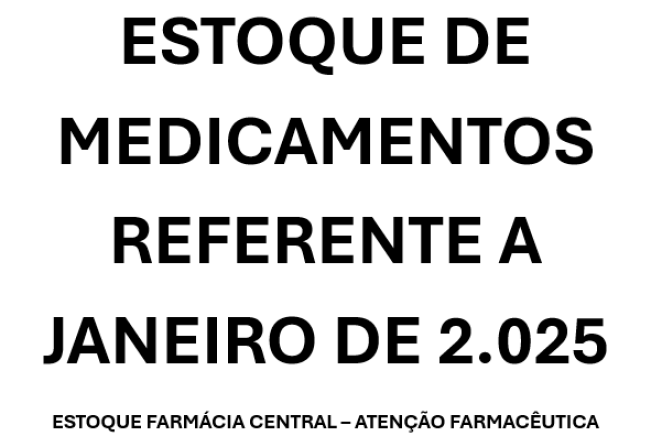 ESTOQUE DE MEDICAMENTOS REFERENTE A JANEIRO DE 2.025

ESTOQUE FARMÁCIA CENTRAL – ATENÇÃO FARMACÊUTICA